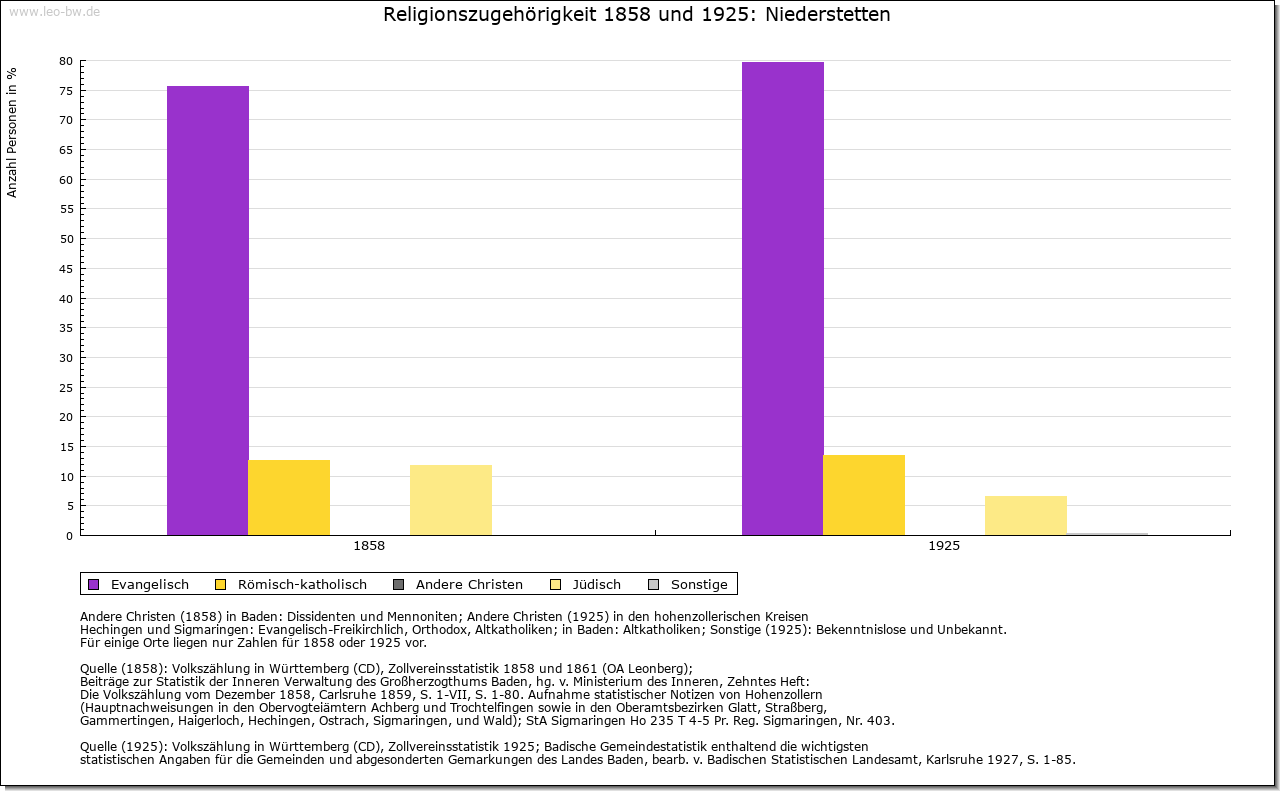 www.leo-bw.de

Religionszugehörigkeit 1858 und 1925: Niederstetten

Anzahl Personen in %

80
75
70
65
60
55
50
45
40
35
30
25
20
15
10
5
0

1858
1925

Evangelisch
Römisch-katholisch
Andere Christen
Jüdisch
Sonstige

Andere Christen (1858) in Baden: Dissidenten und Mennoniten; Andere Christen (1925) in den hohenzollerischen Kreisen Hechingen und Sigmaringen: Evangelisch-Freikirchlich, Orthodox, Altkatholiken; in Baden: Altkatholiken; Sonstige (1925): Bekenntnislose und Unbekannt.
Für einige Orte liegen nur Zahlen für 1858 oder 1925 vor.

Quelle (1858): Volkszählung in Württemberg (CD), Zollvereinsstatistik 1858 und 1861 (OA Leonberg);
Beiträge zur Statistik der Inneren Verwaltung des Großherzogthums Baden, hg. v. Ministerium des Inneren, Zehntes Heft:
Die Volkszählung vom Dezember 1858, Carlsruhe 1859, S. 1-VII, S. 1-80. Aufnahme statistischer Notizen von Hohenzollern (Hauptnachweisungen in den Obervogteiämtern Achberg und Trochtelfingen sowie in den Oberamtsbezirken Glatt, Straßberg, Gammertingen, Haigerloch, Hechingen, Ostrach, Sigmaringen, und Wald); StA Sigmaringen Ho 235 T 4-5 Pr. Reg. Sigmaringen, Nr. 403.

Quelle (1925): Volkszählung in Württemberg (CD), Zollvereinsstatistik 1925; Badische Gemeindestatistik enthaltend die wichtigsten statistischen Angaben für die Gemeinden und abgesonderten Gemarkungen des Landes Baden, bearb. v. Badischen Statistischen Landesamt, Karlsruhe 1927, S. 1-85.